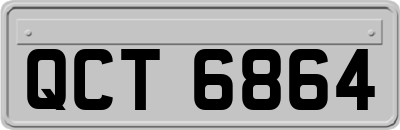 QCT 6864